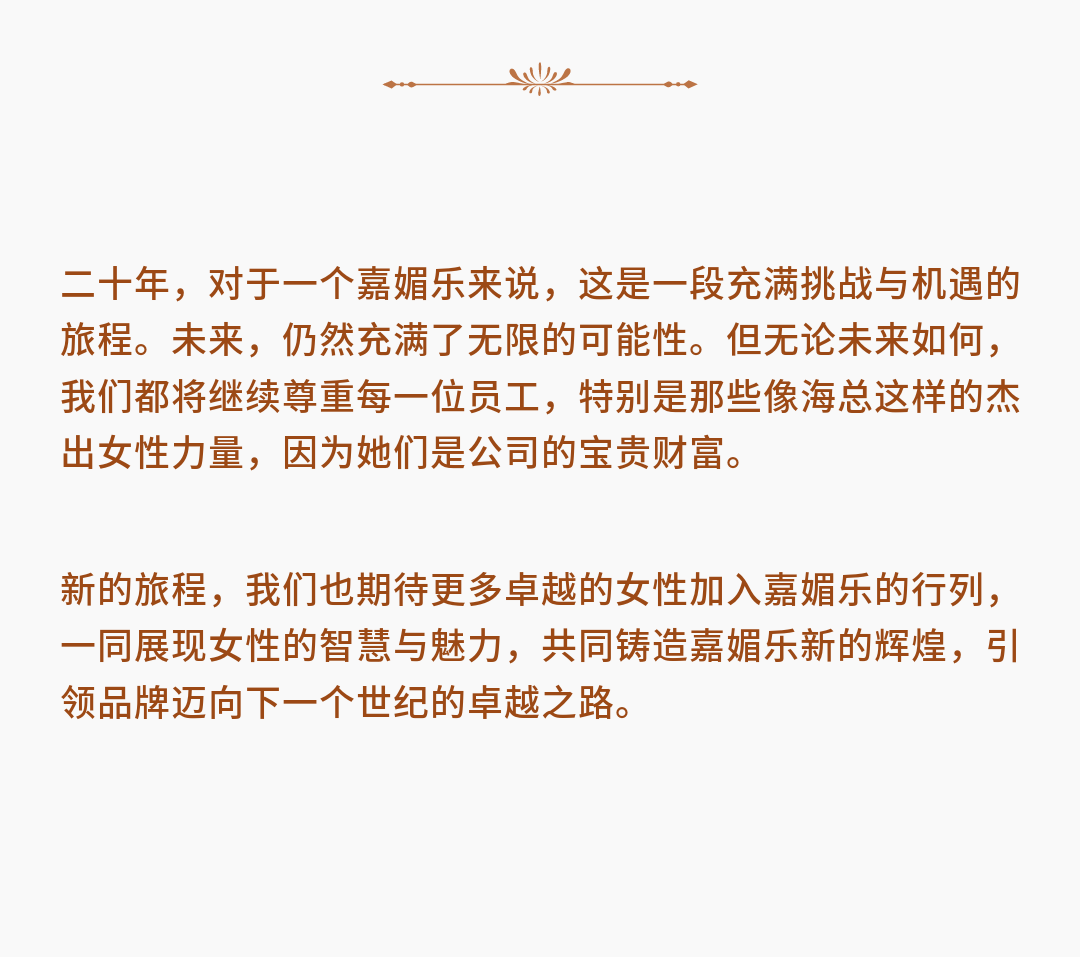 二十年，对于一个嘉媚乐来说，这是一段充满挑战与机遇的旅程。未来，仍然充满了无限的可能性。但无论未来如何，我们都将继续尊重每一位员工，特别是那些像海总这样的杰出女性力量，因为她们是公司的宝贵财富。

新的旅程，我们也期待更多卓越的女性加入嘉媚乐的行列，一同展现女性的智慧与魅力，共同铸造嘉媚乐新的辉煌，引领品牌迈向下一个世纪的卓越之路。